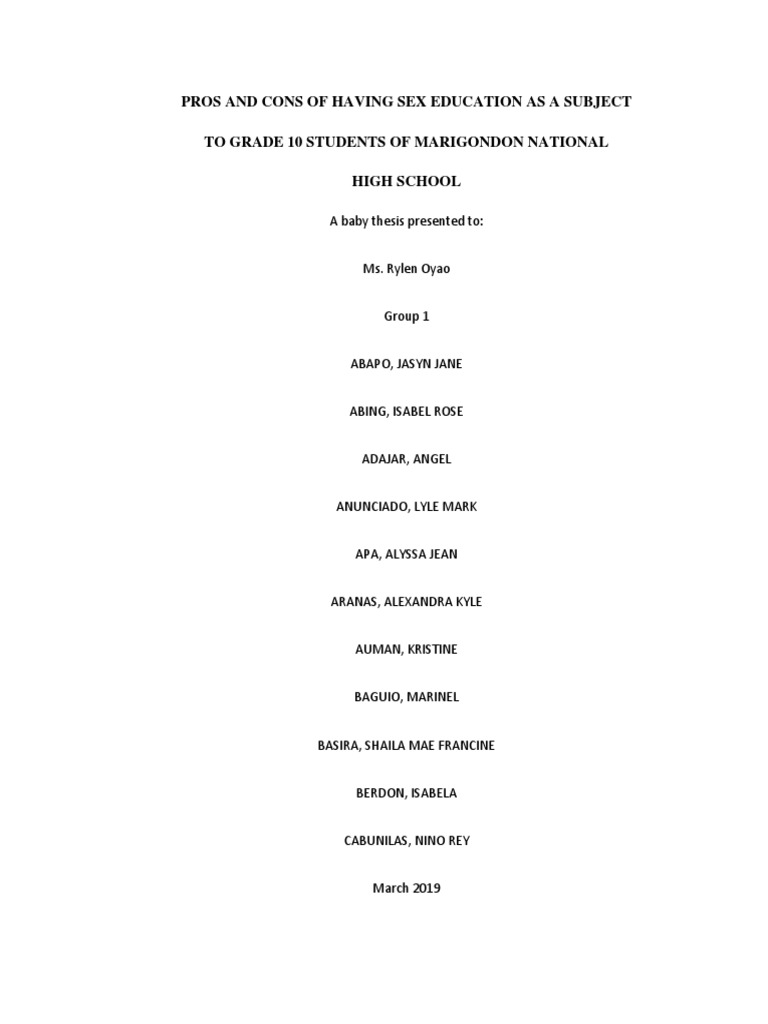 PROS AND CONS OF HAVING SEX EDUCATION AS A SUBJECT

TO GRADE 10 STUDENTS OF MARIGONDON NATIONAL

HIGH SCHOOL

A baby thesis presented to:

Ms. Rylen Oyao

Group 1

ABAPO, JASYN JANE

ABING, ISABEL ROSE

ADAJAR, ANGEL

ANUNCIADO, LYLE MARK

APA, ALYSSA JEAN

ARANAS, ALEXANDRA KYLE

AUMAN, KRISTINE

BAGUIO, MARINEL

BASIRA, SHAILA MAE FRANCINE

BERDON, ISABELA

CABUNILAS, NINO REY

March 2019